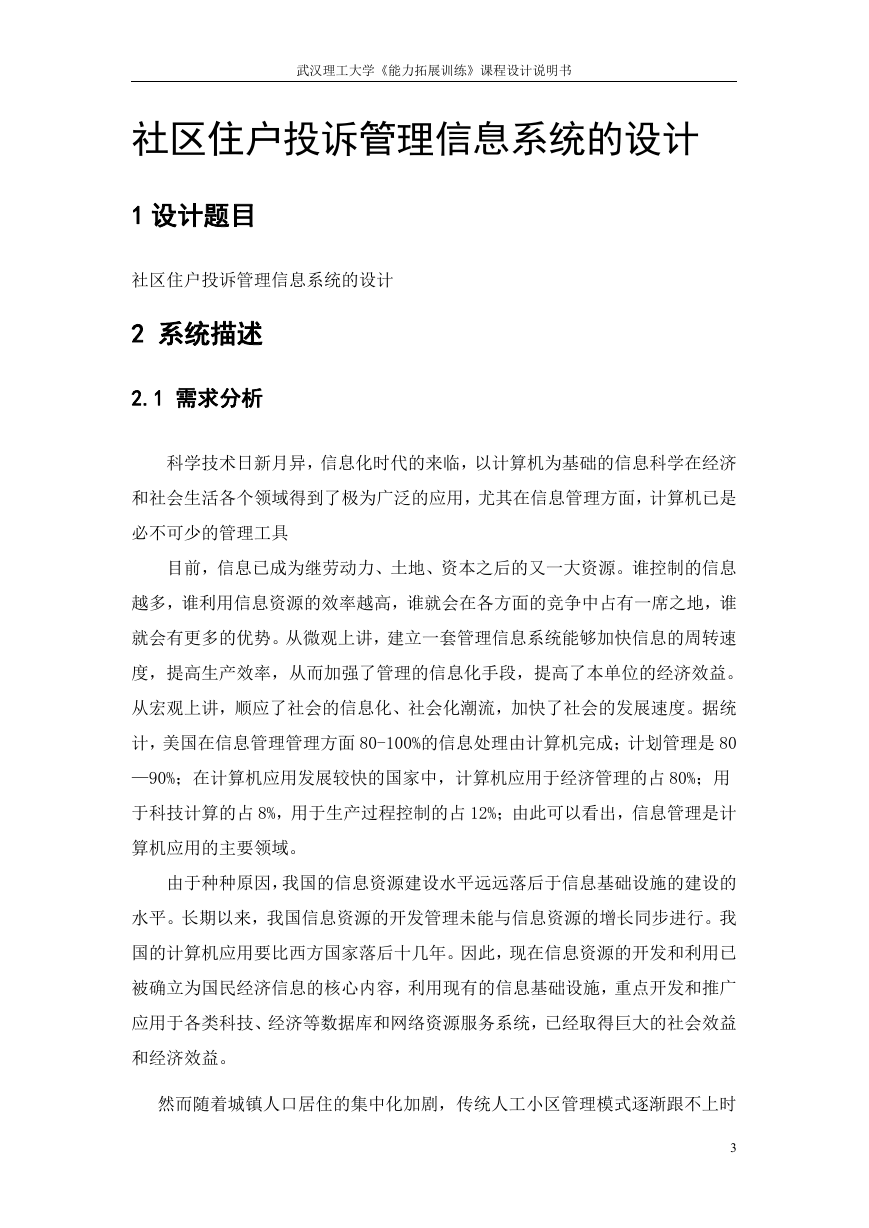 武汉理工大学《能力拓展训练》课程设计说明书

社区住户投诉管理信息系统的设计

1 设计题目

社区住户投诉管理信息系统的设计

2 系统描述

2.1 需求分析

科学技术日新月异，信息化时代的来临，以计算机为基础的信息科学在经济和社会生活各个领域得到了极为广泛的应用，尤其在信息管理方面，计算机已是必不可少的管理工具

目前，信息已成为继劳动力、土地、资本之后的又一大资源。谁控制的信息越多，谁利用信息资源的效率越高，谁就会在各方面的竞争中占有一席之地，谁就会有更多的优势。从微观上讲，建立一套管理信息系统能够加快信息的周转速度，提高生产效率，从而加强了管理的信息化手段，提高了本单位的经济效益。从宏观上讲，顺应了社会的信息化、社会化潮流，加快了社会的发展速度。据统计，美国在信息管理管理方面 80-100%的信息处理由计算机完成；计划管理是 80—90%；在计算机应用发展较快的国家中，计算机应用于经济管理的占 80%；用于科技计算的占 8%，用于生产过程控制的占 12%；由此可以看出，信息管理是计算机应用的主要领域。

由于种种原因，我国的信息资源建设水平远远落后于信息基础设施的建设的水平。长期以来，我国信息资源的开发管理未能与信息资源的增长同步进行。我国的计算机应用要比西方国家落后十几年。因此，现在信息资源的开发和利用已被确立为国民经济信息的核心内容，利用现有的信息基础设施，重点开发和推广应用于各类科技、经济等数据库和网络资源服务系统，已经取得巨大的社会效益和经济效益。

然而随着城镇人口居住的集中化加剧，传统人工小区管理模式逐渐跟不上时

3